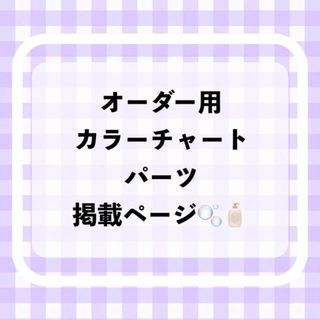 オーダー用
カラーチャート
パーツ
掲載ページ🫧🧴